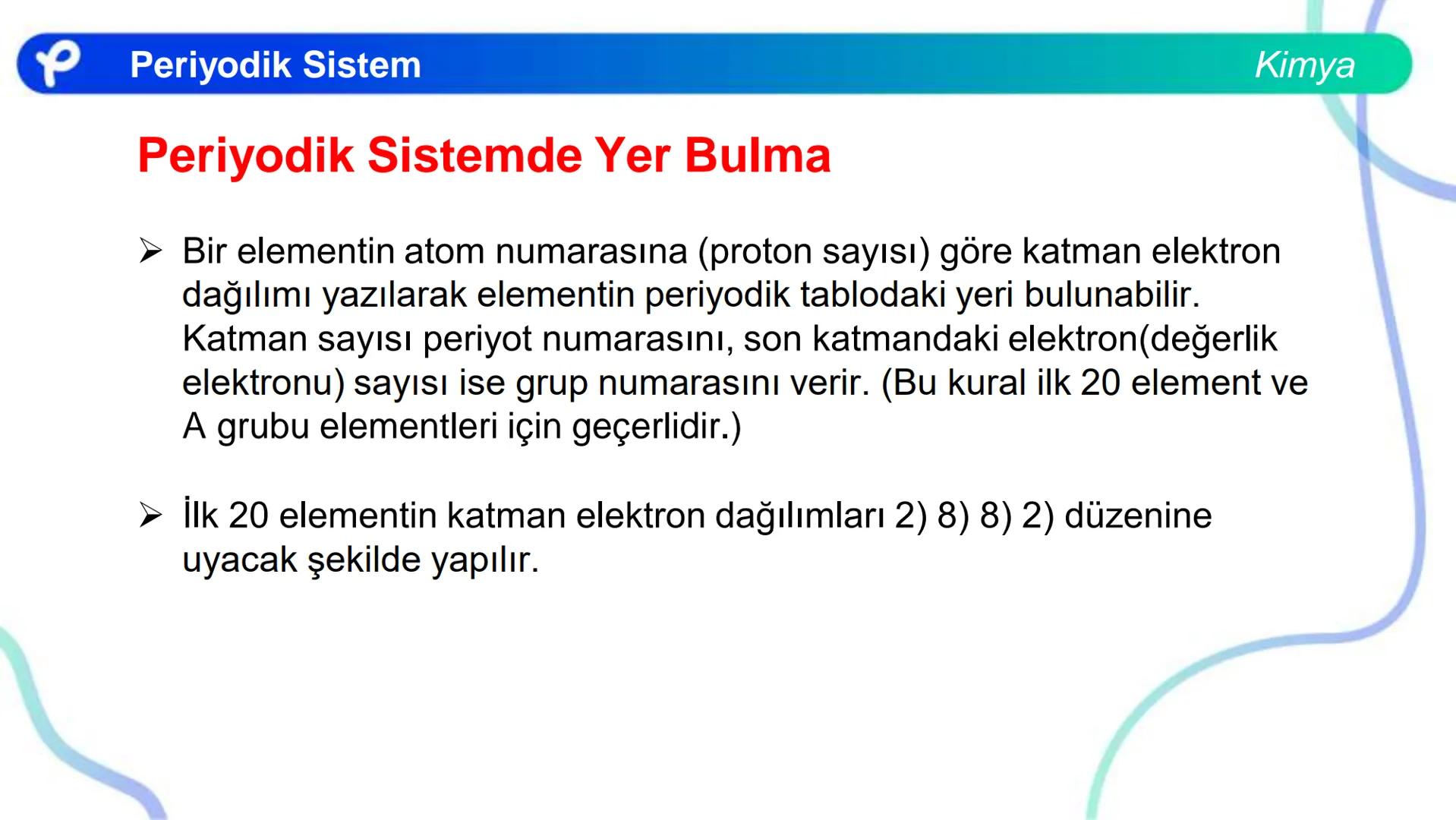 Periyodik Sistem
Kimya

Periyodik Sistemde Yer Bulma

➢ Bir elementin atom numarasına (proton sayısı) göre katman elektron dağılımı yazılarak elementin periyodik tablodaki yeri bulunabilir. Katman sayısı periyot numarasını, son katmandaki elektron(değerlik elektronu) sayısı ise grup numarasını verir. (Bu kural ilk 20 element ve A grubu elementleri için geçerlidir.)

➢ İlk 20 elementin katman elektron dağılımları 2) 8) 8) 2) düzenine uyacak şekilde yapılır.